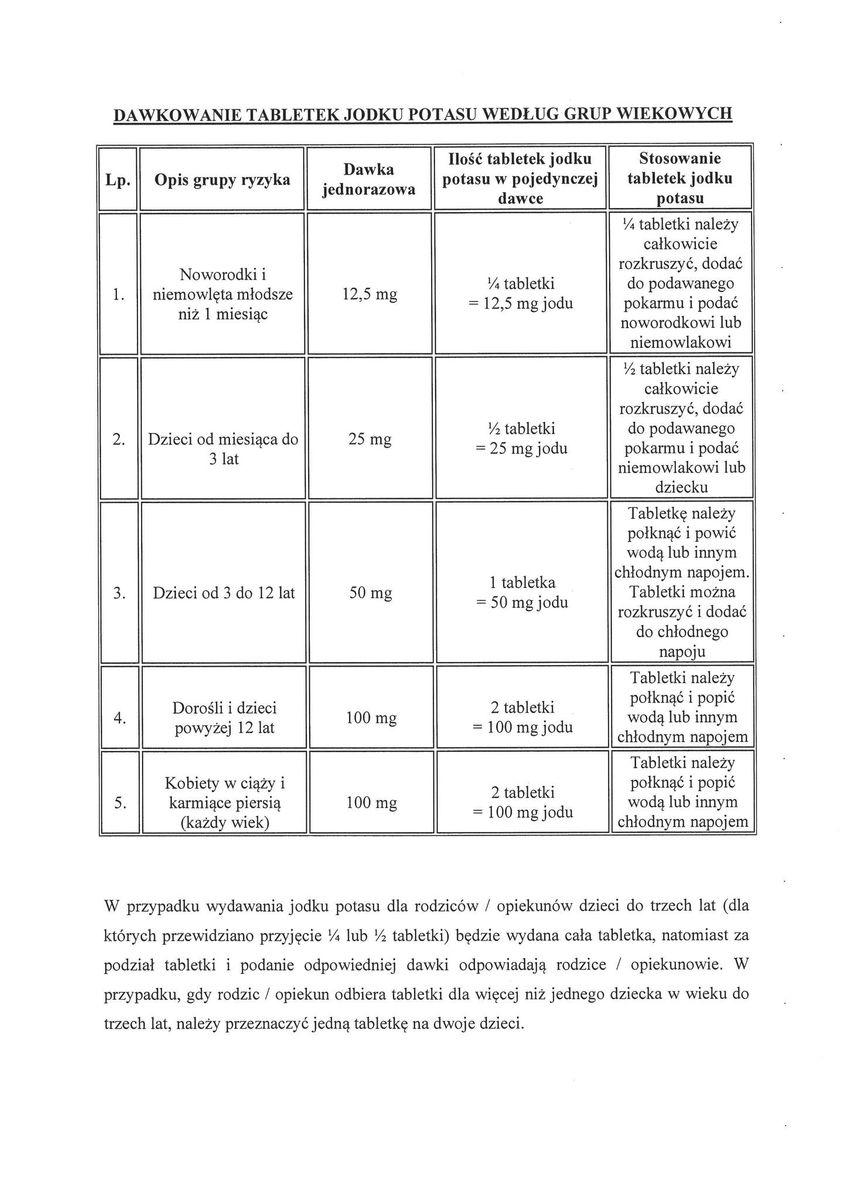 DAWKOWANIE TABLETEK JODKU POTASU WEDŁUG GRUP WIEKOWYCH

| Lp. | Opis grupy ryzyka | Dawka jednorazowa | Ilość tabletek jodku potasu w pojedynczej dawce | Stosowanie tabletek jodku potasu |
|---|---|---|---|---|
| 1. | Noworodki i niemowlęta młodsze niż 1 miesiąc | 12,5 mg | ¼ tabletki = 12,5 mg jodu | ¼ tabletki należy całkowicie rozkruszyć, dodać do podawanego pokarmu i podać noworodkowi lub niemowlakowi |
| 2. | Dzieci od miesiąca do 3 lat | 25 mg | ½ tabletki = 25 mg jodu | ½ tabletki należy całkowicie rozkruszyć, dodać do podawanego pokarmu i podać niemowlakowi lub dziecku |
| 3. | Dzieci od 3 do 12 lat | 50 mg | 1 tabletka = 50 mg jodu | Tabletkę należy połknąć i powić wodą lub innym chłodnym napojem. Tabletki można rozkruszyć i dodać do chłodnego napoju |
| 4. | Dorośli i dzieci powyżej 12 lat | 100 mg | 2 tabletki = 100 mg jodu | Tabletki należy połknąć i popić wodą lub innym chłodnym napojem |
| 5. | Kobiety w ciąży i karmiące piersią (każdy wiek) | 100 mg | 2 tabletki = 100 mg jodu | Tabletki należy połknąć i popić wodą lub innym chłodnym napojem |

W przypadku wydawania jodku potasu dla rodziców / opiekunów dzieci do trzech lat (dla których przewidziano przyjęcie ¼ lub ½ tabletki) będzie wydana cała tabletka, natomiast za podział tabletki i podanie odpowiedniej dawki odpowiadają rodzice / opiekunowie. W przypadku, gdy rodzic / opiekun odbiera tabletki dla więcej niż jednego dziecka w wieku do trzech lat, należy przeznaczyć jedną tabletkę na dwoje dzieci.